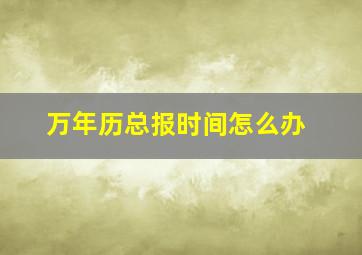 万年历总报时间怎么办